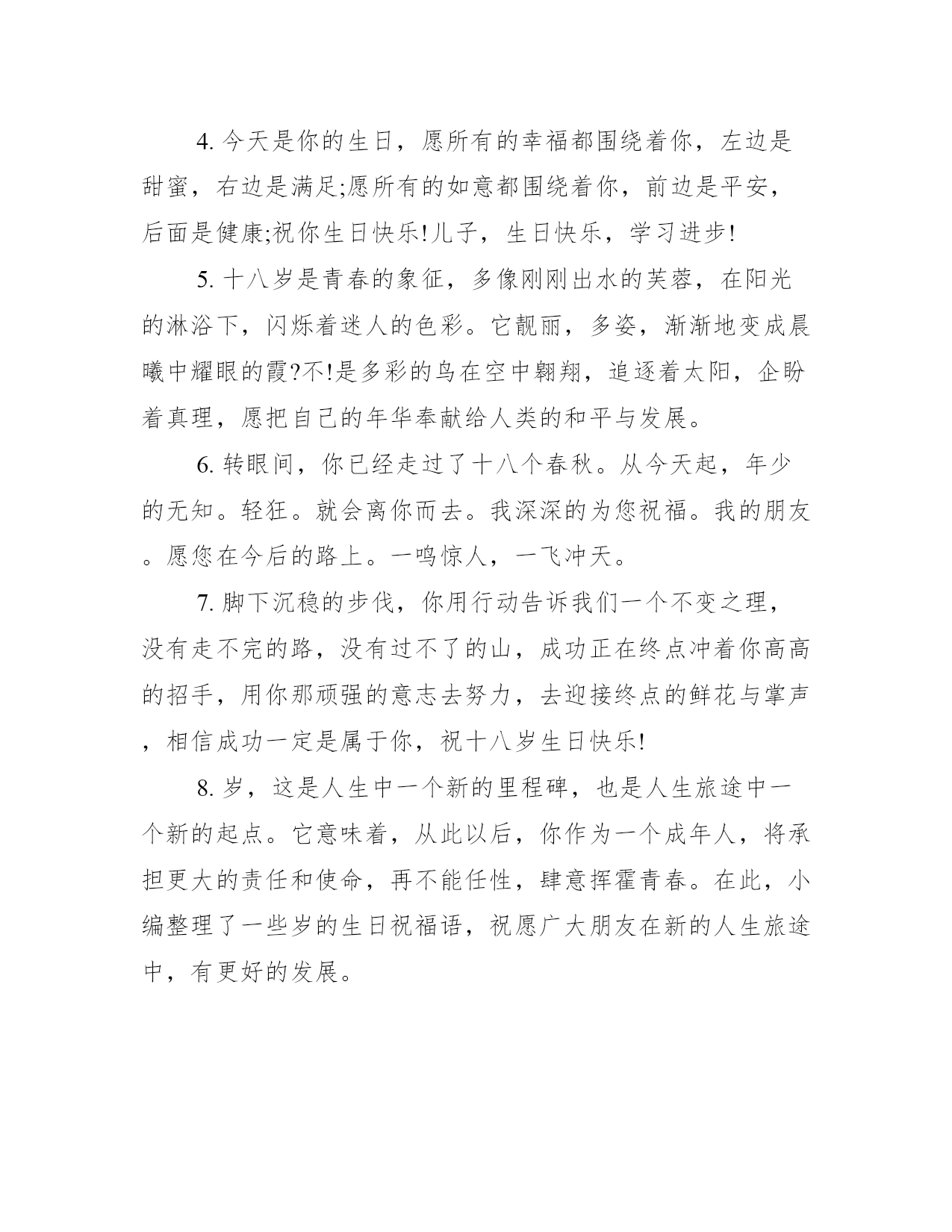 4. 今天是你的生日，愿所有的幸福都围绕着你，左边是甜蜜，右边是满足;愿所有的如意都围绕着你，前边是平安，后面是健康;祝你生日快乐!儿子，生日快乐，学习进步!

5. 十八岁是青春的象征，多像刚刚出水的芙蓉，在阳光的淋浴下，闪烁着迷人的色彩。它靓丽，多姿，渐渐地变成晨曦中耀眼的霞?不!是多彩的鸟在空中翱翔，追逐着太阳，企盼着真理，愿把自己的年华奉献给人类的和平与发展。

6. 转眼间，你已经走过了十八个春秋。从今天起，年少的无知。轻狂。就会离你而去。我深深的为您祝福。我的朋友。愿您在今后的路上。一鸣惊人，一飞冲天。

7. 脚下沉稳的步伐，你用行动告诉我们一个不变之理，没有走不完的路，没有过不了的山，成功正在终点冲着你高高的招手，用你那顽强的意志去努力，去迎接终点的鲜花与掌声，相信成功一定是属于你，祝十八岁生日快乐!

8. 岁，这是人生中一个新的里程碑，也是人生旅途中一个新的起点。它意味着，从此以后，你作为一个成年人，将承担更大的责任和使命，再不能任性，肆意挥霍青春。在此，小编整理了一些岁的生日祝福语，祝愿广大朋友在新的人生旅途中，有更好的发展。